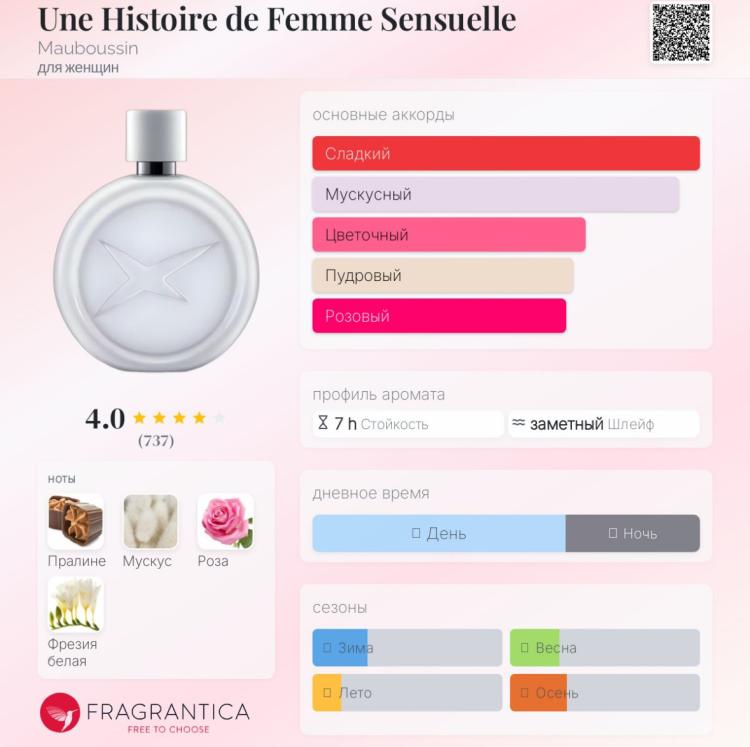 Une Histoire de Femme Sensuelle
Mauboussin
для женщин

4.0
(737)

ноты
Пралине
Мускус
Роза
Фрезия белая

FRAGRANTICA
FREE TO CHOOSE

основные аккорды
Сладкий
Мускусный
Цветочный
Пудровый
Розовый

профиль аромата
7 h Стойкость
заметный Шлейф

дневное время
День
Ночь

сезоны
Зима
Весна
Лето
Осень